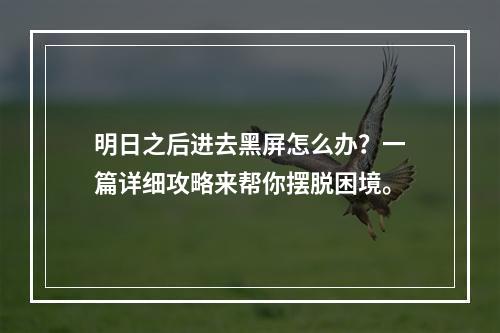 明日之后进去黑屏怎么办？一篇详细攻略来帮你摆脱困境。